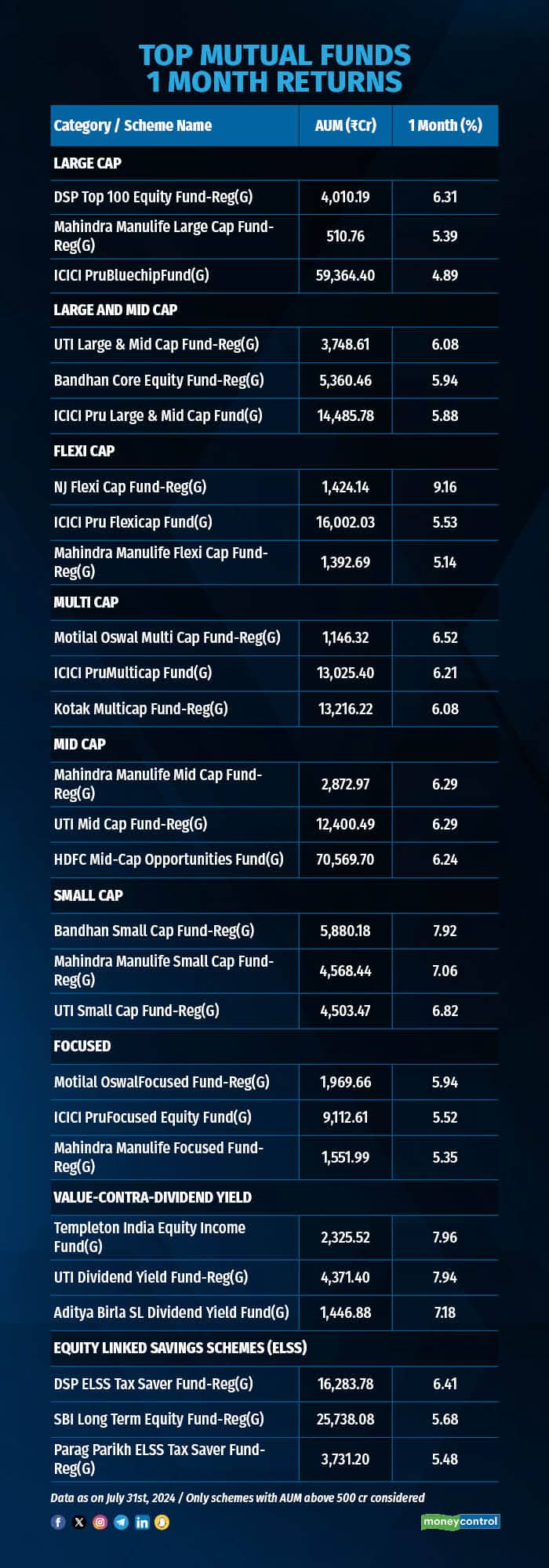 TOP MUTUAL FUNDS
1 MONTH RETURNS

| Category / Scheme Name | AUM (₹Cr) | 1 Month (%) |
|---|---|---|
| LARGE CAP | | |
| DSP Top 100 Equity Fund-Reg(G) | 4,010.19 | 6.31 |
| Mahindra Manulife Large Cap Fund-Reg(G) | 510.76 | 5.39 |
| ICICI PruBluechipFund(G) | 59,364.40 | 4.89 |
| LARGE AND MID CAP | | |
| UTI Large & Mid Cap Fund-Reg(G) | 3,748.61 | 6.08 |
| Bandhan Core Equity Fund-Reg(G) | 5,360.46 | 5.94 |
| ICICI Pru Large & Mid Cap Fund(G) | 14,485.78 | 5.88 |
| FLEXI CAP | | |
| NJ Flexi Cap Fund-Reg(G) | 1,424.14 | 9.16 |
| ICICI Pru Flexicap Fund(G) | 16,002.03 | 5.53 |
| Mahindra Manulife Flexi Cap Fund-Reg(G) | 1,392.69 | 5.14 |
| MULTI CAP | | |
| Motilal Oswal Multi Cap Fund-Reg(G) | 1,146.32 | 6.52 |
| ICICI PruMulticap Fund(G) | 13,025.40 | 6.21 |
| Kotak Multicap Fund-Reg(G) | 13,216.22 | 6.08 |
| MID CAP | | |
| Mahindra Manulife Mid Cap Fund-Reg(G) | 2,872.97 | 6.29 |
| UTI Mid Cap Fund-Reg(G) | 12,400.49 | 6.29 |
| HDFC Mid-Cap Opportunities Fund(G) | 70,569.70 | 6.24 |
| SMALL CAP | | |
| Bandhan Small Cap Fund-Reg(G) | 5,880.18 | 7.92 |
| Mahindra Manulife Small Cap Fund-Reg(G) | 4,568.44 | 7.06 |
| UTI Small Cap Fund-Reg(G) | 4,503.47 | 6.82 |
| FOCUSED | | |
| Motilal OswalFocused Fund-Reg(G) | 1,969.66 | 5.94 |
| ICICI PruFocused Equity Fund(G) | 9,112.61 | 5.52 |
| Mahindra Manulife Focused Fund-Reg(G) | 1,551.99 | 5.35 |
| VALUE-CONTRA-DIVIDEND YIELD | | |
| Templeton India Equity Income Fund(G) | 2,325.52 | 7.96 |
| UTI Dividend Yield Fund-Reg(G) | 4,371.40 | 7.94 |
| Aditya Birla SL Dividend Yield Fund(G) | 1,446.88 | 7.18 |
| EQUITY LINKED SAVINGS SCHEMES (ELSS) | | |
| DSP ELSS Tax Saver Fund-Reg(G) | 16,283.78 | 6.41 |
| SBI Long Term Equity Fund-Reg(G) | 25,738.08 | 5.68 |
| Parag Parikh ELSS Tax Saver Fund-Reg(G) | 3,731.20 | 5.48 |

Data as on July 31st, 2024 / Only schemes with AUM above 500 cr considered

moneycontrol